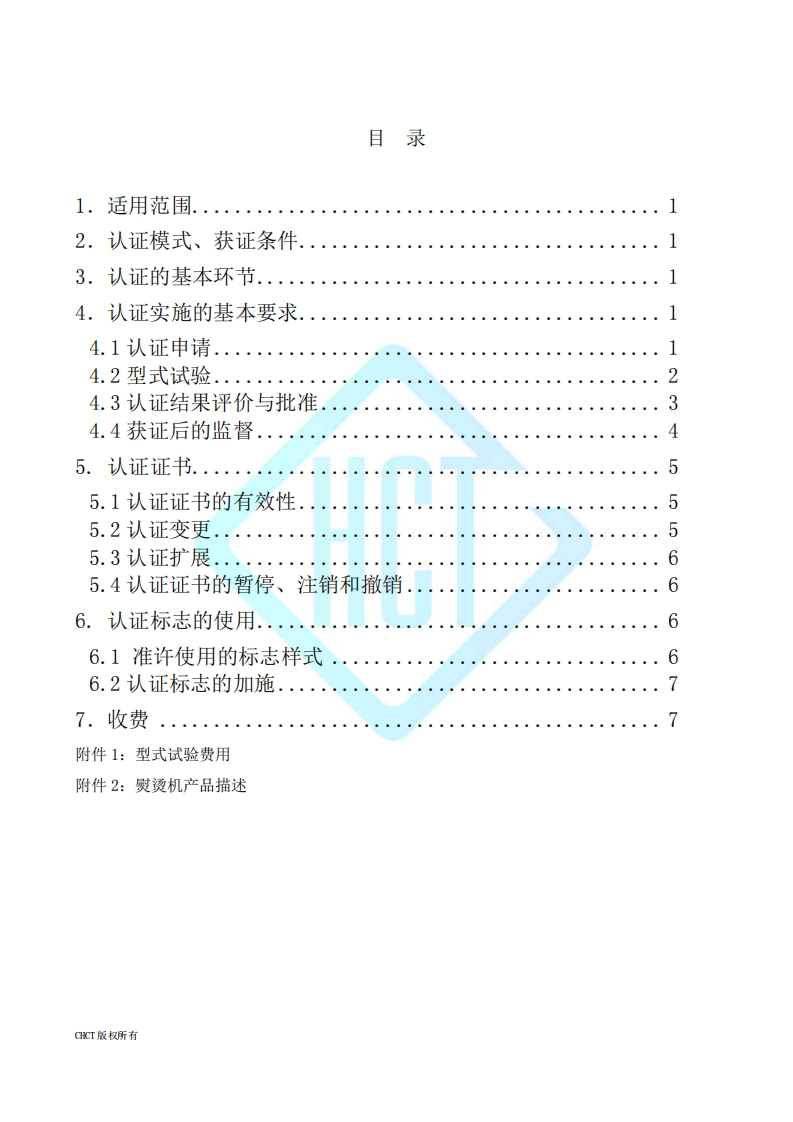 目 录

1.适用范围 1
2.认证模式、获证条件 1
3.认证的基本环节 1
4.认证实施的基本要求 1
4.1认证申请 1
4.2型式试验 2
4.3认证结果评价与批准 3
4.4获证后的监督 4
5.认证证书 5
5.1认证证书的有效性 5
5.2认证变更 5
5.3认证扩展 6
5.4认证证书的暂停、注销和撤销 6
6.认证标志的使用 6
6.1准许使用的标志样式 6
6.2认证标志的加施 7
7.收费 7
附件1:型式试验费用
附件2:熨烫机产品描述

CHCT版权所有

HCT